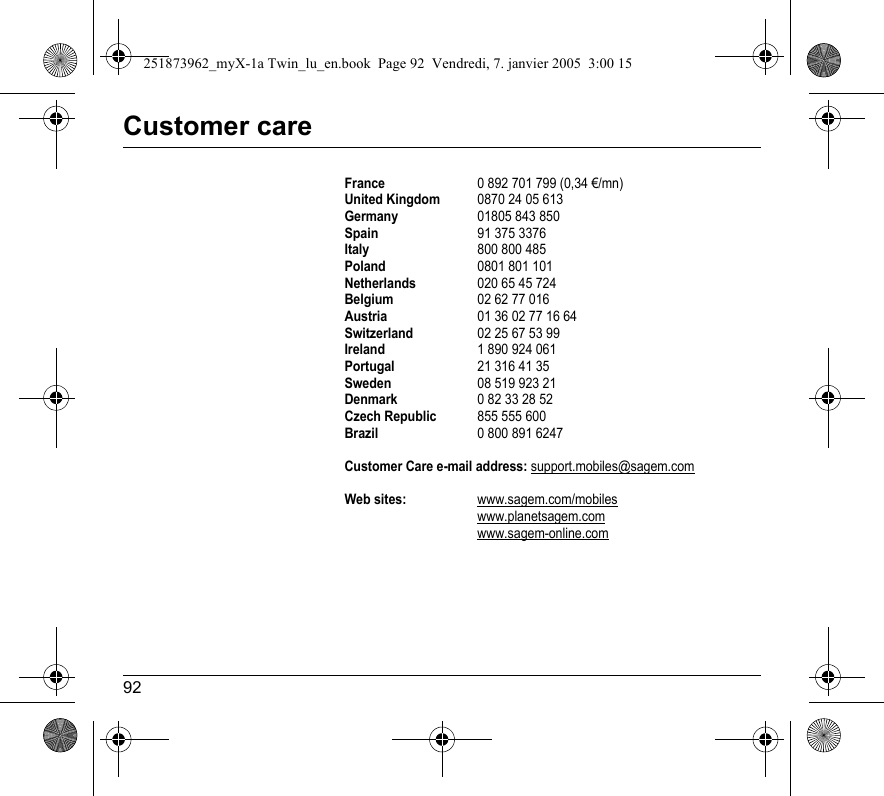 251873962_myX-1a Twin_lu_en.book Page 92 Vendredi, 7. janvier 2005 3:00 15

Customer care

| | |
|---|---|
| France | 0 892 701 799 (0,34 €/mn) |
| United Kingdom | 0870 24 05 613 |
| Germany | 01805 843 850 |
| Spain | 91 375 3376 |
| Italy | 800 800 485 |
| Poland | 0801 801 101 |
| Netherlands | 020 65 45 724 |
| Belgium | 02 62 77 016 |
| Austria | 01 36 02 77 16 64 |
| Switzerland | 02 25 67 53 99 |
| Ireland | 1 890 924 061 |
| Portugal | 21 316 41 35 |
| Sweden | 08 519 923 21 |
| Denmark | 0 82 33 28 52 |
| Czech Republic | 855 555 600 |
| Brazil | 0 800 891 6247 |

Customer Care e-mail address: support.mobiles@sagem.com

Web sites: www.sagem.com/mobiles
www.planetsagem.com
www.sagem-online.com

92